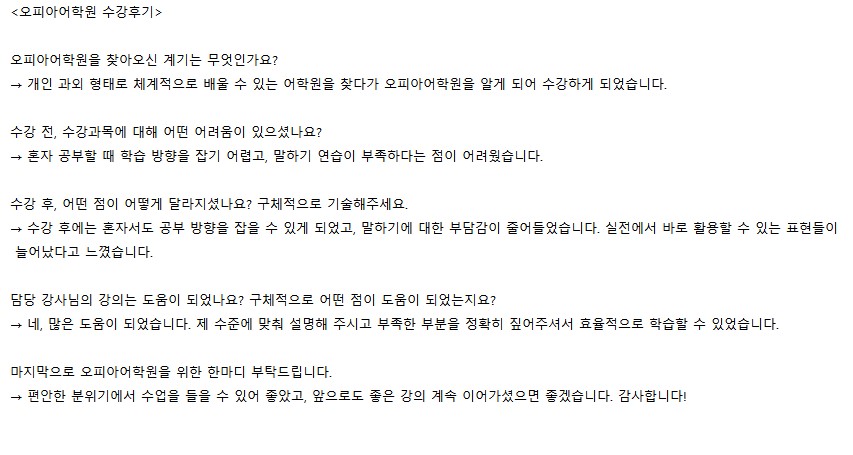 <오피아어학원 수강후기>

오피아어학원을 찾아오신 계기는 무엇인가요?
→ 개인 과외 형태로 체계적으로 배울 수 있는 어학원을 찾다가 오피아어학원을 알게 되어 수강하게 되었습니다.

수강 전, 수강과목에 대해 어떤 어려움이 있으셨나요?
→ 혼자 공부할 때 학습 방향을 잡기 어렵고, 말하기 연습이 부족하다는 점이 어려웠습니다.

수강 후, 어떤 점이 어떻게 달라지셨나요? 구체적으로 기술해주세요.
→ 수강 후에는 혼자서도 공부 방향을 잡을 수 있게 되었고, 말하기에 대한 부담감이 줄어들었습니다. 실전에서 바로 활용할 수 있는 표현들이 늘어났다고 느꼈습니다.

담당 강사님의 강의는 도움이 되었나요? 구체적으로 어떤 점이 도움이 되었는지요?
→ 네, 많은 도움이 되었습니다. 제 수준에 맞춰 설명해 주시고 부족한 부분을 정확히 짚어주셔서 효율적으로 학습할 수 있었습니다.

마지막으로 오피아어학원을 위한 한마디 부탁드립니다.
→ 편안한 분위기에서 수업을 들을 수 있어 좋았고, 앞으로도 좋은 강의 계속 이어가셨으면 좋겠습니다. 감사합니다!